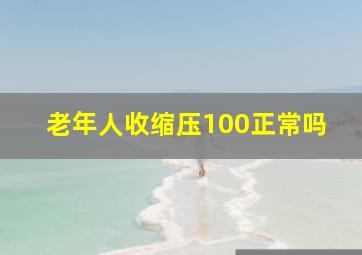 老年人收缩压100正常吗